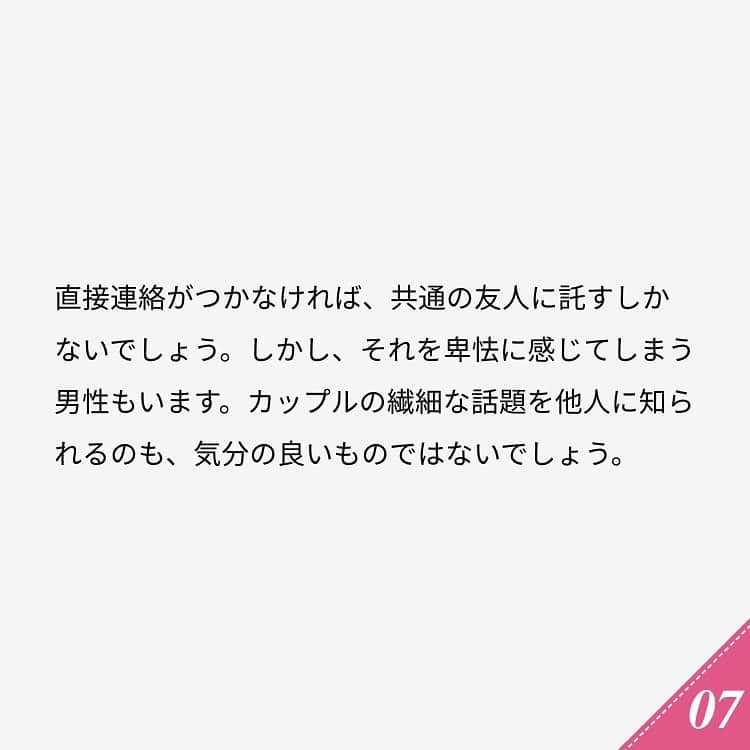 直接連絡がつかなければ、共通の友人に託すしかないでしょう。しかし、それを卑怯に感じてしまう男性もいます。カップルの繊細な話題を他人に知られるのも、気分の良いものではないでしょう。

07